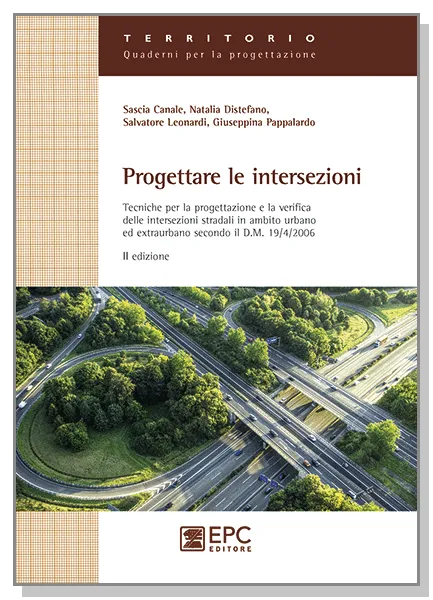 TERRITORIO
Quaderni per la progettazione

Sascia Canale, Natalia Distefano, Salvatore Leonardi, Giuseppina Pappalardo

Progettare le intersezioni

Tecniche per la progettazione e la verifica delle intersezioni stradali in ambito urbano ed extraurbano secondo il D.M. 19/4/2006

II edizione

EPC EDITORE